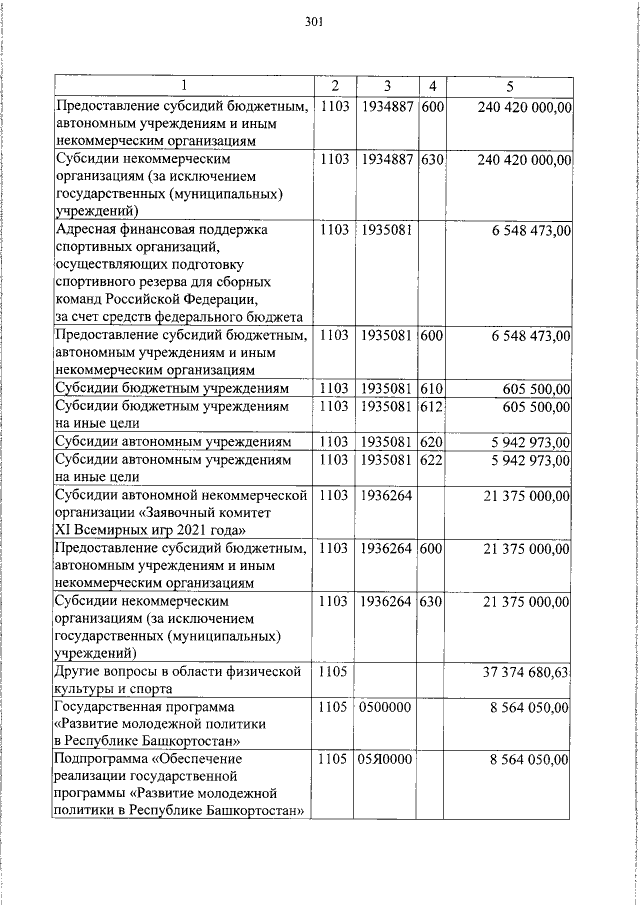 301

| 1 | 2 | 3 | 4 | 5 |
|---|---|---|---|---|
| Предоставление субсидий бюджетным, автономным учреждениям и иным некоммерческим организациям | 1103 | 1934887 | 600 | 240 420 000,00 |
| Субсидии некоммерческим организациям (за исключением государственных (муниципальных) учреждений) | 1103 | 1934887 | 630 | 240 420 000,00 |
| Адресная финансовая поддержка спортивных организаций, осуществляющих подготовку спортивного резерва для сборных команд Российской Федерации, за счет средств федерального бюджета | 1103 | 1935081 | | 6 548 473,00 |
| Предоставление субсидий бюджетным, автономным учреждениям и иным некоммерческим организациям | 1103 | 1935081 | 600 | 6 548 473,00 |
| Субсидии бюджетным учреждениям | 1103 | 1935081 | 610 | 605 500,00 |
| Субсидии бюджетным учреждениям на иные цели | 1103 | 1935081 | 612 | 605 500,00 |
| Субсидии автономным учреждениям | 1103 | 1935081 | 620 | 5 942 973,00 |
| Субсидии автономным учреждениям на иные цели | 1103 | 1935081 | 622 | 5 942 973,00 |
| Субсидии автономной некоммерческой организации «Заявочный комитет XI Всемирных игр 2021 года» | 1103 | 1936264 | | 21 375 000,00 |
| Предоставление субсидий бюджетным, автономным учреждениям и иным некоммерческим организациям | 1103 | 1936264 | 600 | 21 375 000,00 |
| Субсидии некоммерческим организациям (за исключением государственных (муниципальных) учреждений) | 1103 | 1936264 | 630 | 21 375 000,00 |
| Другие вопросы в области физической культуры и спорта | 1105 | | | 37 374 680,63 |
| Государственная программа «Развитие молодежной политики в Республике Башкортостан» | 1105 | 0500000 | | 8 564 050,00 |
| Подпрограмма «Обеспечение реализации государственной программы «Развитие молодежной политики в Республике Башкортостан» | 1105 | 05Я0000 | | 8 564 050,00 |